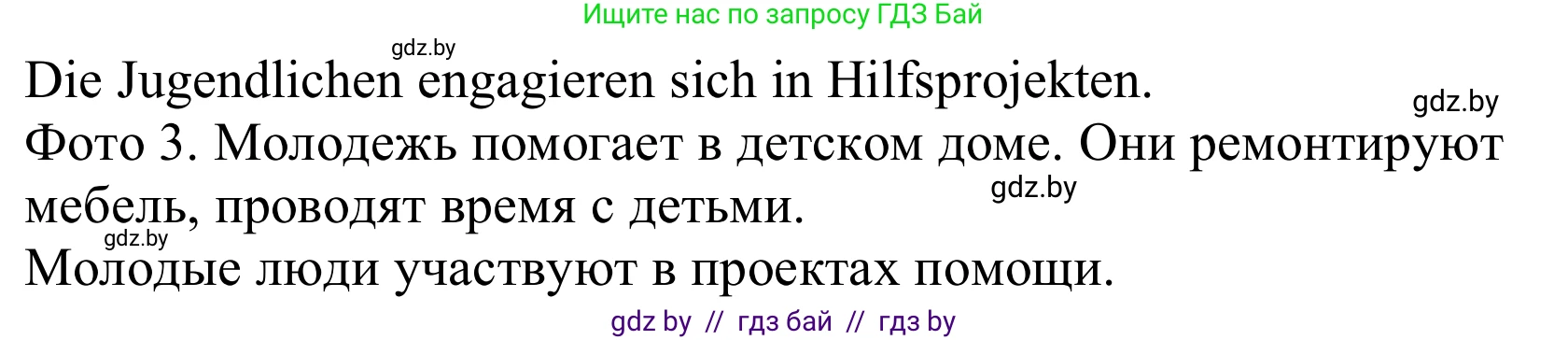 Ищите нас по запросу ГДЗ Бай

gdz.by

Die Jugendlichen engagieren sich in Hilfsprojekten.

gdz.by

Фото 3. Молодежь помогает в детском доме. Они ремонтируют мебель, проводят время с детьми.

gdz.by

gdz.by

Молодые люди участвуют в проектах помощи.

gdz by // гдз бай // гдз by